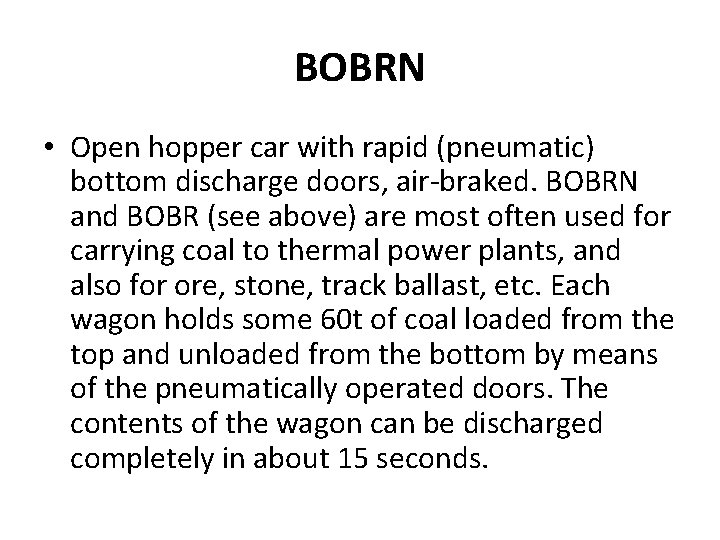 BOBRN

• Open hopper car with rapid (pneumatic) bottom discharge doors, air-braked. BOBRN and BOBR (see above) are most often used for carrying coal to thermal power plants, and also for ore, stone, track ballast, etc. Each wagon holds some 60t of coal loaded from the top and unloaded from the bottom by means of the pneumatically operated doors. The contents of the wagon can be discharged completely in about 15 seconds.